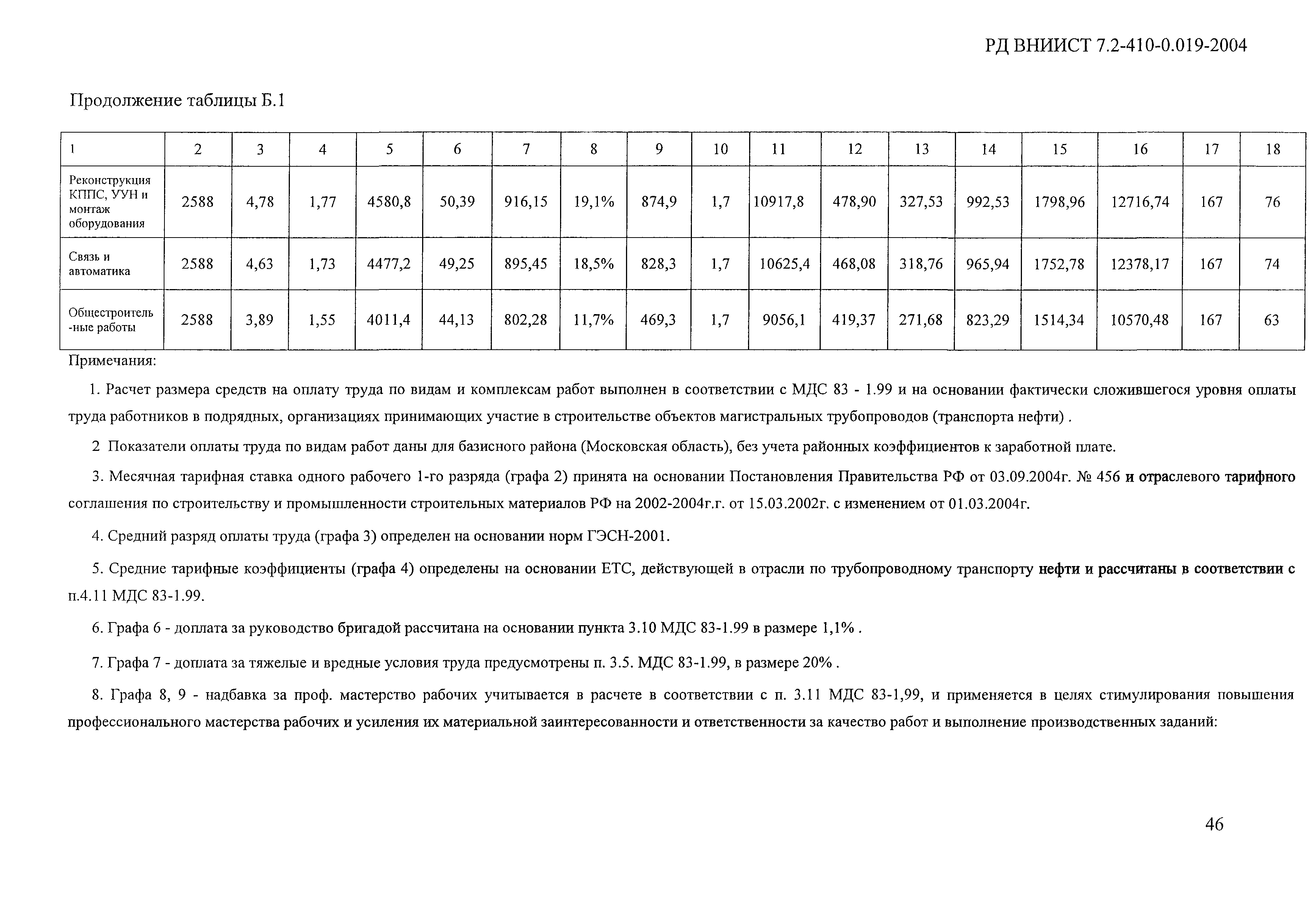 РД ВНИИСТ 7.2-410-0.019-2004

Продолжение таблицы Б.1

| 1 | 2 | 3 | 4 | 5 | 6 | 7 | 8 | 9 | 10 | 11 | 12 | 13 | 14 | 15 | 16 | 17 | 18 |
|---|---|---|---|---|---|---|---|---|---|---|---|---|---|---|---|---|---|
| Реконструкция КППС, УУН и монтаж оборудования | 2588 | 4,78 | 1,77 | 4580,8 | 50,39 | 916,15 | 19,1% | 874,9 | 1,7 | 10917,8 | 478,90 | 327,53 | 992,53 | 1798,96 | 12716,74 | 167 | 76 |
| Связь и автоматика | 2588 | 4,63 | 1,73 | 4477,2 | 49,25 | 895,45 | 18,5% | 828,3 | 1,7 | 10625,4 | 468,08 | 318,76 | 965,94 | 1752,78 | 12378,17 | 167 | 74 |
| Общестроитель-ные работы | 2588 | 3,89 | 1,55 | 4011,4 | 44,13 | 802,28 | 11,7% | 469,3 | 1,7 | 9056,1 | 419,37 | 271,68 | 823,29 | 1514,34 | 10570,48 | 167 | 63 |

Примечания:

1. Расчет размера средств на оплату труда по видам и комплексам работ выполнен в соответствии с МДС 83 - 1.99 и на основании фактически сложившегося уровня оплаты труда работников в подрядных, организациях принимающих участие в строительстве объектов магистральных трубопроводов (транспорта нефти) .

2 Показатели оплаты труда по видам работ даны для базисного района (Московская область), без учета районных коэффициентов к заработной плате.

3. Месячная тарифная ставка одного рабочего 1-го разряда (графа 2) принята на основании Постановления Правительства РФ от 03.09.2004г. № 456 и отраслевого тарифного соглашения по строительству и промышленности строительных материалов РФ на 2002-2004г.г. от 15.03.2002г. с изменением от 01.03.2004г.

4. Средний разряд оплаты труда (графа 3) определен на основании норм ГЭСН-2001.

5. Средние тарифные коэффициенты (графа 4) определены на основании ЕТС, действующей в отрасли по трубопроводному транспорту нефти и рассчитаны в соответствии с п.4.11 МДС 83-1.99.

6. Графа 6 - доплата за руководство бригадой рассчитана на основании пункта 3.10 МДС 83-1.99 в размере 1,1% .

7. Графа 7 - доплата за тяжелые и вредные условия труда предусмотрены п. 3.5. МДС 83-1.99, в размере 20% .

8. Графа 8, 9 - надбавка за проф. мастерство рабочих учитывается в расчете в соответствии с п. 3.11 МДС 83-1,99, и применяется в целях стимулирования повышения профессионального мастерства рабочих и усиления их материальной заинтересованности и ответственности за качество работ и выполнение производственных заданий:

46